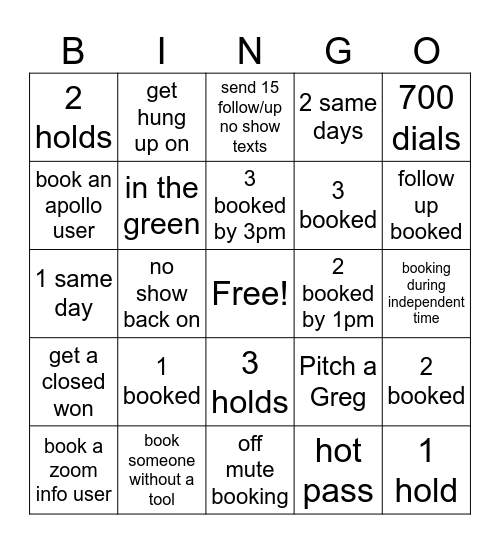 | B | I | N | G | O |
|---|---|---|---|---|
| 2 holds | get hung up on | send 15 follow/up no show texts | 2 same days | 700 dials |
| book an apollo user | in the green | 3 booked by 3pm | 3 booked | follow up booked |
| 1 same day | no show back on | Free! | 2 booked by 1pm | booking during independent time |
| get a closed won | 1 booked | 3 holds | Pitch a Greg | 2 booked |
| book a zoom info user | book someone without a tool | off mute booking | hot pass | 1 hold |